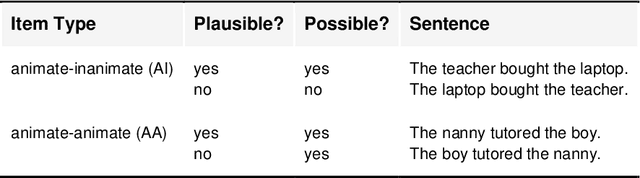 | Item Type | Plausible? | Possible? | Sentence |
|---|---|---|---|
| animate-inanimate (AI) | yes | yes | The teacher bought the laptop. |
| | no | no | The laptop bought the teacher. |
| animate-animate (AA) | yes | yes | The nanny tutored the boy. |
| | no | yes | The boy tutored the nanny. |